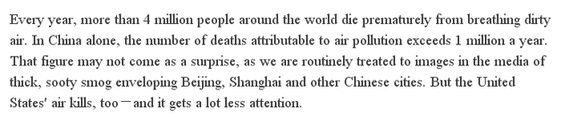 Every year, more than 4 million people around the world die prematurely from breathing dirty air. In China alone, the number of deaths attributable to air pollution exceeds 1 million a year. That figure may not come as a surprise, as we are routinely treated to images in the media of thick, sooty smog enveloping Beijing, Shanghai and other Chinese cities. But the United States' air kills, too—and it gets a lot less attention.